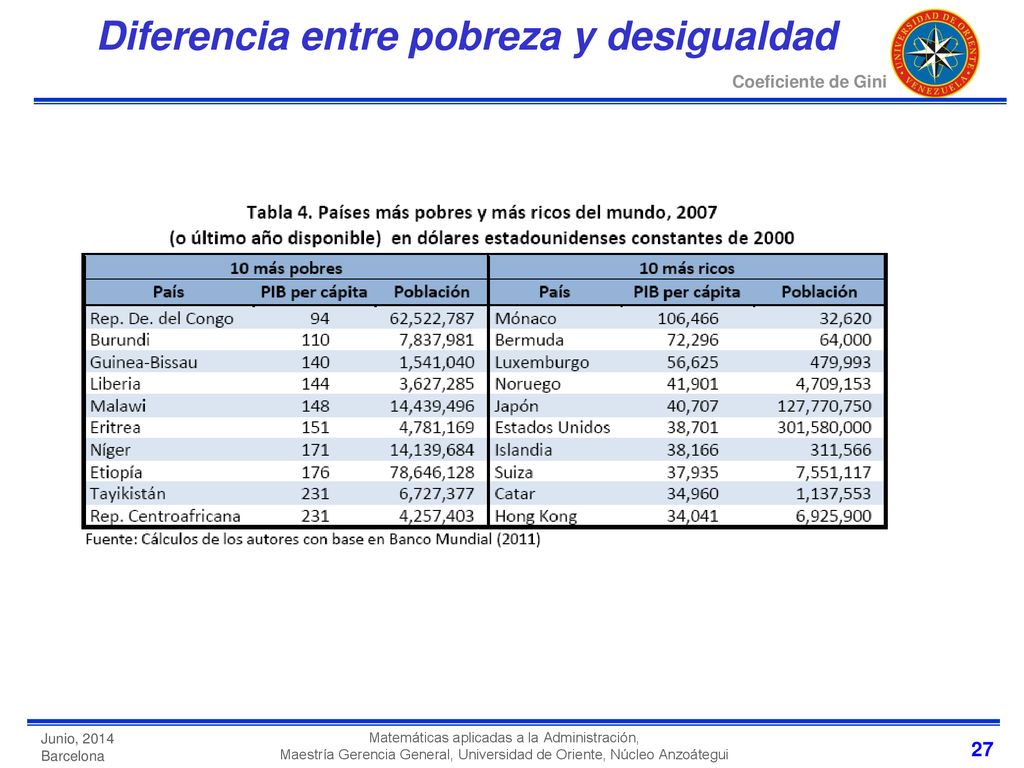 Diferencia entre pobreza y desigualdad

UNIVERSIDAD DE ORIENTE VENEZUELA

Coeficiente de Gini

Tabla 4. Países más pobres y más ricos del mundo, 2007
(o último año disponible) en dólares estadounidenses constantes de 2000

| 10 más pobres | | | 10 más ricos | | |
|---|---|---|---|---|---|
| País | PIB per cápita | Población | País | PIB per cápita | Población |
| Rep. De. del Congo | 94 | 62,522,787 | Mónaco | 106,466 | 32,620 |
| Burundi | 110 | 7,837,981 | Bermuda | 72,296 | 64,000 |
| Guinea-Bissau | 140 | 1,541,040 | Luxemburgo | 56,625 | 479,993 |
| Liberia | 144 | 3,627,285 | Noruego | 41,901 | 4,709,153 |
| Malawi | 148 | 14,439,496 | Japón | 40,707 | 127,770,750 |
| Eritrea | 151 | 4,781,169 | Estados Unidos | 38,701 | 301,580,000 |
| Níger | 171 | 14,139,684 | Islandia | 38,166 | 311,566 |
| Etiopía | 176 | 78,646,128 | Suiza | 37,935 | 7,551,117 |
| Tayikistán | 231 | 6,727,377 | Catar | 34,960 | 1,137,553 |
| Rep. Centroafricana | 231 | 4,257,403 | Hong Kong | 34,041 | 6,925,900 |

Fuente: Cálculos de los autores con base en Banco Mundial (2011)

Junio, 2014
Barcelona

Matemáticas aplicadas a la Administración,
Maestría Gerencia General, Universidad de Oriente, Núcleo Anzoátegui

27